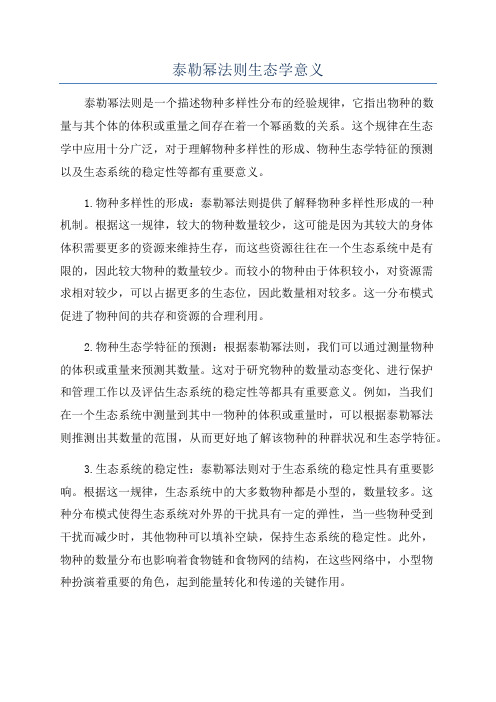 泰勒幂法则生态学意义

泰勒幂法则是一个描述物种多样性分布的经验规律，它指出物种的数量与其个体的体积或重量之间存在着一个幂函数的关系。这个规律在生态学中应用十分广泛，对于理解物种多样性的形成、物种生态学特征的预测以及生态系统的稳定性等都有重要意义。

1.物种多样性的形成：泰勒幂法则提供了解释物种多样性形成的一种机制。根据这一规律，较大的物种数量较少，这可能是因为其较大的身体体积需要更多的资源来维持生存，而这些资源往往在一个生态系统中是有限的，因此较大物种的数量较少。而较小的物种由于体积较小，对资源需求相对较少，可以占据更多的生态位，因此数量相对较多。这一分布模式促进了物种间的共存和资源的合理利用。

2.物种生态学特征的预测：根据泰勒幂法则，我们可以通过测量物种的体积或重量来预测其数量。这对于研究物种的数量动态变化、进行保护和管理工作以及评估生态系统的稳定性等都具有重要意义。例如，当我们在一个生态系统中测量到其中一物种的体积或重量时，可以根据泰勒幂法则推测出其数量的范围，从而更好地了解该物种的种群状况和生态学特征。

3.生态系统的稳定性：泰勒幂法则对于生态系统的稳定性具有重要影响。根据这一规律，生态系统中的大多数物种都是小型的，数量较多。这种分布模式使得生态系统对外界的干扰具有一定的弹性，当一些物种受到干扰而减少时，其他物种可以填补空缺，保持生态系统的稳定性。此外，物种的数量分布也影响着食物链和食物网的结构，在这些网络中，小型物种扮演着重要的角色，起到能量转化和传递的关键作用。